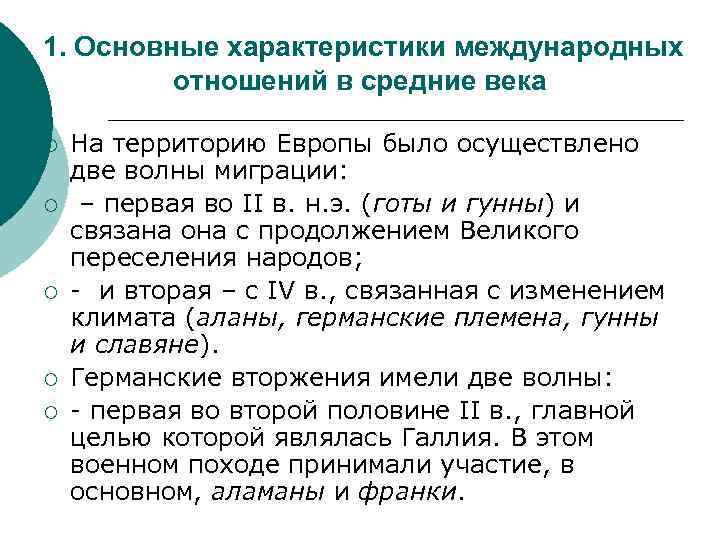 1. Основные характеристики международных отношений в средние века

На территорию Европы было осуществлено две волны миграции:

– первая во II в. н.э. (готы и гунны) и связана она с продолжением Великого переселения народов;

- и вторая – с IV в., связанная с изменением климата (аланы, германские племена, гунны и славяне).

Германские вторжения имели две волны:

- первая во второй половине II в., главной целью которой являлась Галлия. В этом военном походе принимали участие, в основном, аламаны и франки.